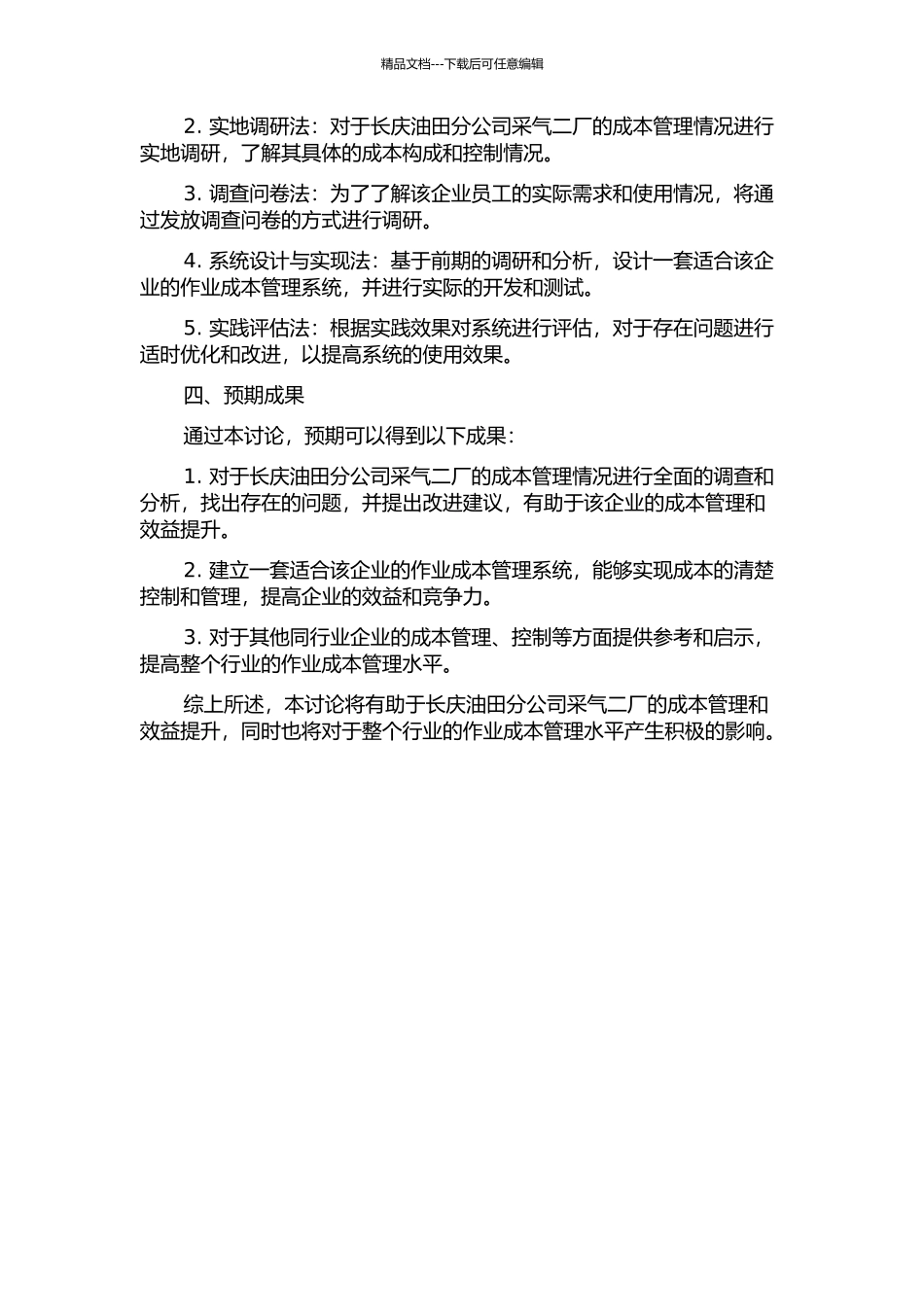 精品文档---下载后可任意编辑

2. 实地调研法：对于长庆油田分公司采气二厂的成本管理情况进行实地调研，了解其具体的成本构成和控制情况。

3. 调查问卷法：为了了解该企业员工的实际需求和使用情况，将通过发放调查问卷的方式进行调研。

4. 系统设计与实现法：基于前期的调研和分析，设计一套适合该企业的作业成本管理系统，并进行实际的开发和测试。

5. 实践评估法：根据实践效果对系统进行评估，对于存在问题进行适时优化和改进，以提高系统的使用效果。

四、预期成果

通过本讨论，预期可以得到以下成果：

1. 对于长庆油田分公司采气二厂的成本管理情况进行全面的调查和分析，找出存在的问题，并提出改进建议，有助于该企业的成本管理和效益提升。

2. 建立一套适合该企业的作业成本管理系统，能够实现成本的清楚控制和管理，提高企业的效益和竞争力。

3. 对于其他同行业企业的成本管理、控制等方面提供参考和启示，提高整个行业的作业成本管理水平。

综上所述，本讨论将有助于长庆油田分公司采气二厂的成本管理和效益提升，同时也将对于整个行业的作业成本管理水平产生积极的影响。